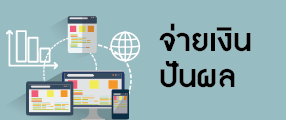 จ่ายเงิน
ปันผล